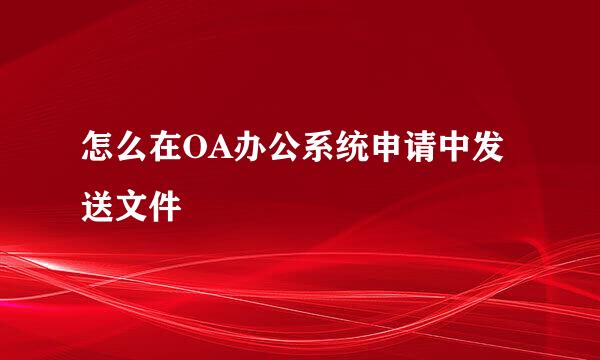 怎么在OA办公系统申请中发送文件